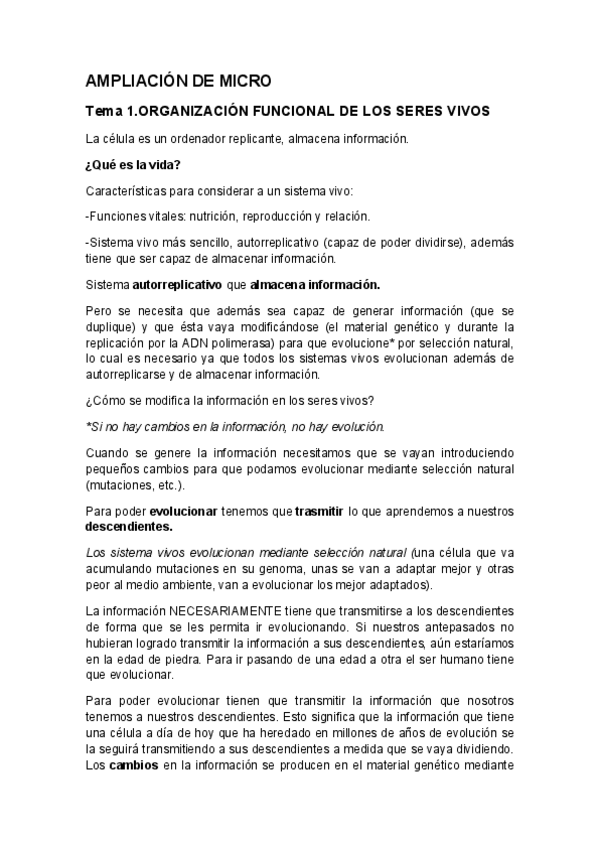 AMPLIACIÓN DE MICRO

Tema 1.ORGANIZACIÓN FUNCIONAL DE LOS SERES VIVOS

La célula es un ordenador replicante, almacena información.

¿Qué es la vida?

Características para considerar a un sistema vivo:

-Funciones vitales: nutrición, reproducción y relación.

-Sistema vivo más sencillo, autorreplicativo (capaz de poder dividirse), además tiene que ser capaz de almacenar información.

Sistema autorreplicativo que almacena información.

Pero se necesita que además sea capaz de generar información (que se duplique) y que ésta vaya modificándose (el material genético y durante la replicación por la ADN polimerasa) para que evolucione* por selección natural, lo cual es necesario ya que todos los sistemas vivos evolucionan además de autorreplicarse y de almacenar información.

¿Cómo se modifica la información en los seres vivos?

*Si no hay cambios en la información, no hay evolución.

Cuando se genere la información necesitamos que se vayan introduciendo pequeños cambios para que podamos evolucionar mediante selección natural (mutaciones, etc.).

Para poder evolucionar tenemos que trasmitir lo que aprendemos a nuestros descendientes.

Los sistema vivos evolucionan mediante selección natural (una célula que va acumulando mutaciones en su genoma, unas se van a adaptar mejor y otras peor al medio ambiente, van a evolucionar los mejor adaptados).

La información NECESARIAMENTE tiene que transmitirse a los descendientes de forma que se les permita ir evolucionando. Si nuestros antepasados no hubieran logrado transmitir la información a sus descendientes, aún estaríamos en la edad de piedra. Para ir pasando de una edad a otra el ser humano tiene que evolucionar.

Para poder evolucionar tienen que transmitir la información que nosotros tenemos a nuestros descendientes. Esto significa que la información que tiene una célula a día de hoy que ha heredado en millones de años de evolución se la seguirá transmitiendo a sus descendientes a medida que se vaya dividiendo. Los cambios en la información se producen en el material genético mediante